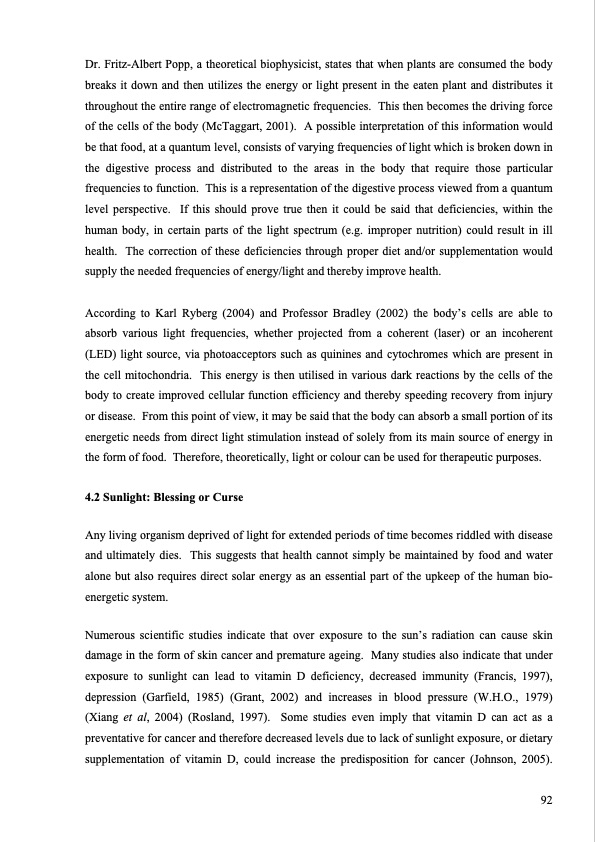 Dr. Fritz-Albert Popp, a theoretical biophysicist, states that when plants are consumed the body breaks it down and then utilizes the energy or light present in the eaten plant and distributes it throughout the entire range of electromagnetic frequencies. This then becomes the driving force of the cells of the body (McTaggart, 2001). A possible interpretation of this information would be that food, at a quantum level, consists of varying frequencies of light which is broken down in the digestive process and distributed to the areas in the body that require those particular frequencies to function. This is a representation of the digestive process viewed from a quantum level perspective. If this should prove true then it could be said that deficiencies, within the human body, in certain parts of the light spectrum (e.g. improper nutrition) could result in ill health. The correction of these deficiencies through proper diet and/or supplementation would supply the needed frequencies of energy/light and thereby improve health.

According to Karl Ryberg (2004) and Professor Bradley (2002) the body's cells are able to absorb various light frequencies, whether projected from a coherent (laser) or an incoherent (LED) light source, via photoacceptors such as quinines and cytochromes which are present in the cell mitochondria. This energy is then utilised in various dark reactions by the cells of the body to create improved cellular function efficiency and thereby speeding recovery from injury or disease. From this point of view, it may be said that the body can absorb a small portion of its energetic needs from direct light stimulation instead of solely from its main source of energy in the form of food. Therefore, theoretically, light or colour can be used for therapeutic purposes.

4.2 Sunlight: Blessing or Curse

Any living organism deprived of light for extended periods of time becomes riddled with disease and ultimately dies. This suggests that health cannot simply be maintained by food and water alone but also requires direct solar energy as an essential part of the upkeep of the human bio-energetic system.

Numerous scientific studies indicate that over exposure to the sun's radiation can cause skin damage in the form of skin cancer and premature ageing. Many studies also indicate that under exposure to sunlight can lead to vitamin D deficiency, decreased immunity (Francis, 1997), depression (Garfield, 1985) (Grant, 2002) and increases in blood pressure (W.H.O., 1979) (Xiang et al, 2004) (Rosland, 1997). Some studies even imply that vitamin D can act as a preventative for cancer and therefore decreased levels due to lack of sunlight exposure, or dietary supplementation of vitamin D, could increase the predisposition for cancer (Johnson, 2005).

92